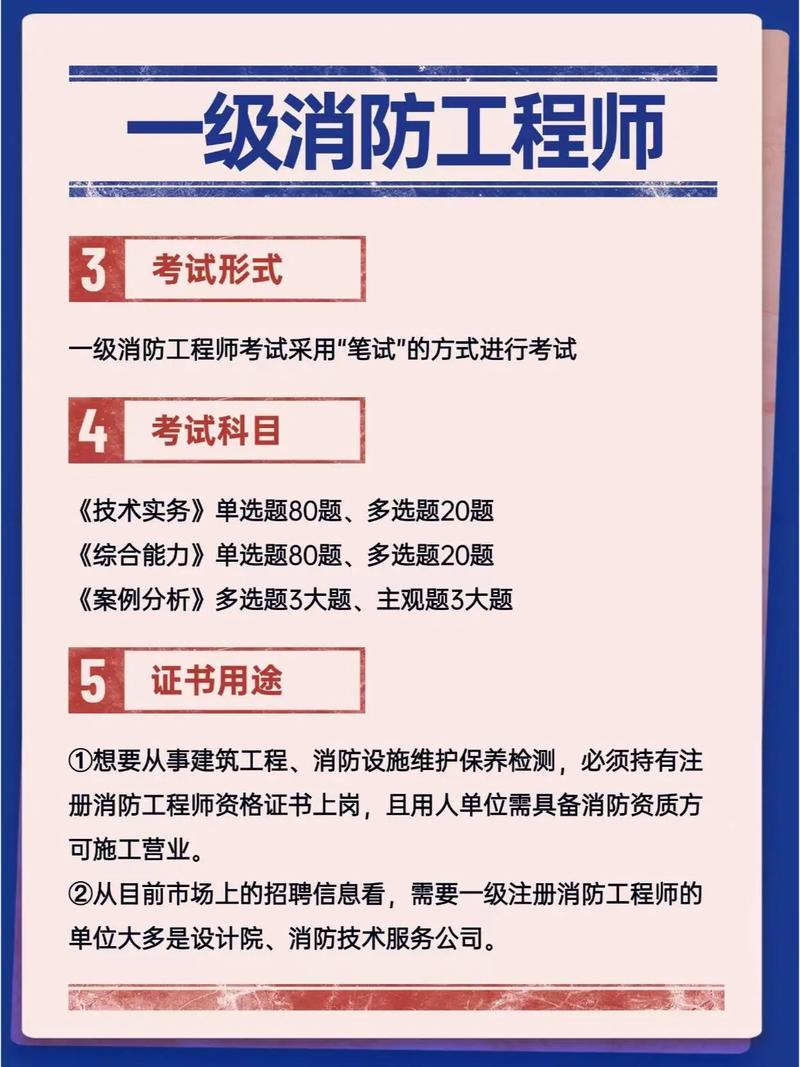 一级消防工程师

3 考试形式

一级消防工程师考试采用“笔试”的方式进行考试

4 考试科目

《技术实务》单选题80题、多选题20题
《综合能力》单选题80题、多选题20题
《案例分析》多选题3大题、主观题3大题

5 证书用途

①想要从事建筑工程、消防设施维护保养检测，必须持有注册消防工程师资格证书上岗，且用人单位需具备消防资质方可施工营业。
②从目前市场上的招聘信息看，需要一级注册消防工程师的单位大多是设计院、消防技术服务公司。